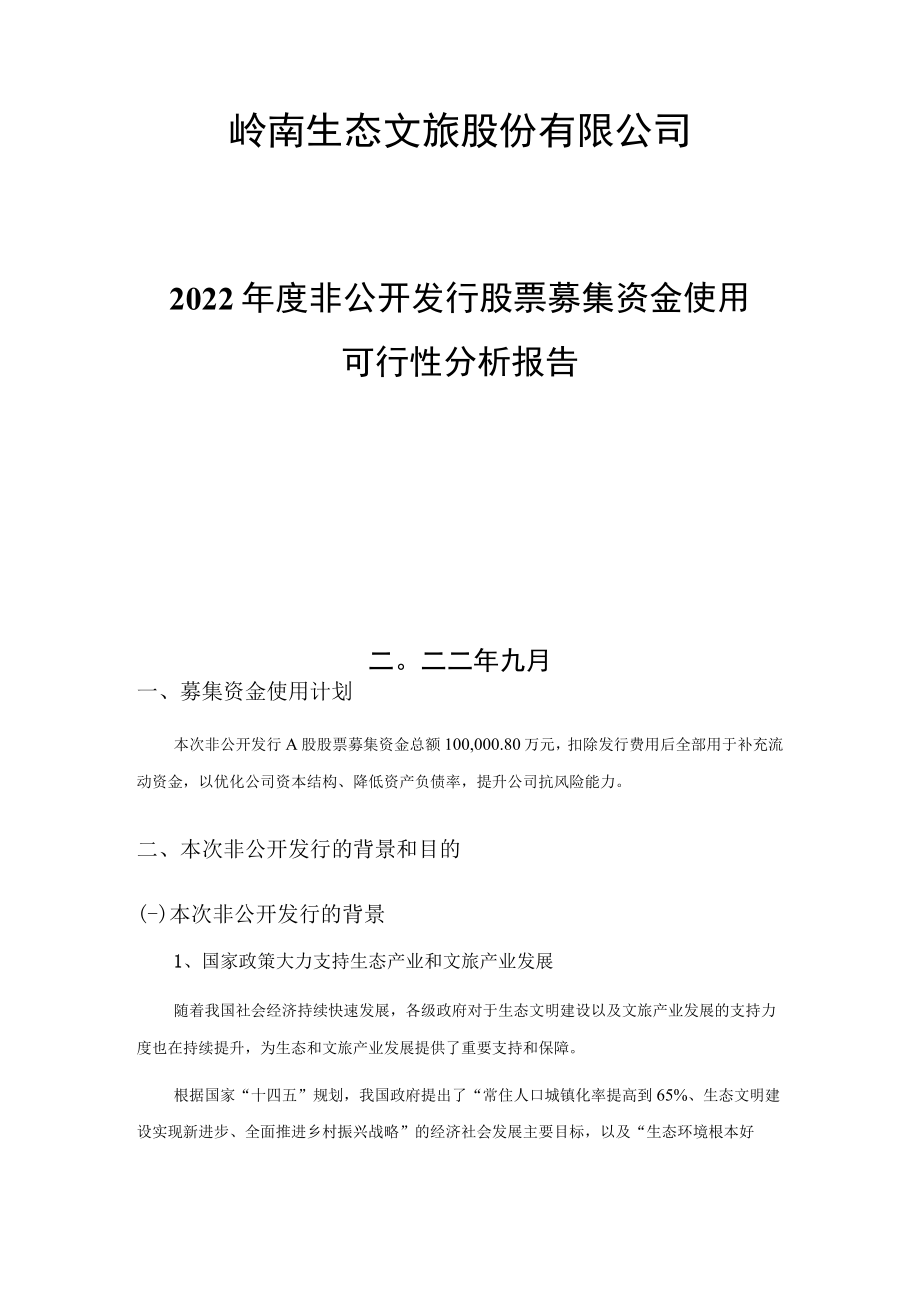 岭南生态文旅股份有限公司

2022年度非公开发行股票募集资金使用可行性分析报告

二。二二年九月

一、募集资金使用计划

本次非公开发行A股股票募集资金总额100,000.80万元，扣除发行费用后全部用于补充流动资金，以优化公司资本结构、降低资产负债率，提升公司抗风险能力。

二、本次非公开发行的背景和目的

(-)本次非公开发行的背景

1、国家政策大力支持生态产业和文旅产业发展

随着我国社会经济持续快速发展，各级政府对于生态文明建设以及文旅产业发展的支持力度也在持续提升，为生态和文旅产业发展提供了重要支持和保障。

根据国家“十四五”规划，我国政府提出了“常住人口城镇化率提高到65%、生态文明建设实现新进步、全面推进乡村振兴战略”的经济社会发展主要目标，以及“生态环境根本好